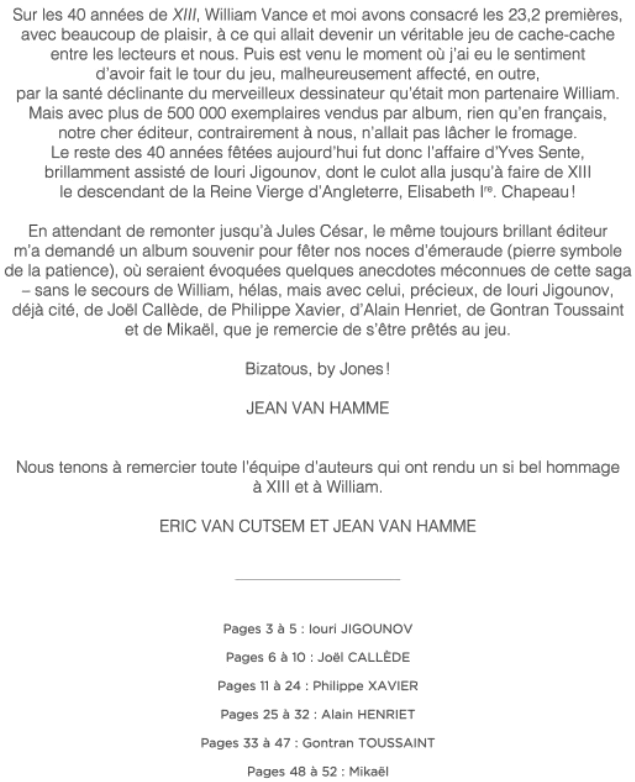 Sur les 40 années de XIII, William Vance et moi avons consacré les 23,2 premières, avec beaucoup de plaisir, à ce qui allait devenir un véritable jeu de cache-cache entre les lecteurs et nous. Puis est venu le moment où j'ai eu le sentiment d'avoir fait le tour du jeu, malheureusement affecté, en outre, par la santé déclinante du merveilleux dessinateur qu'était mon partenaire William. Mais avec plus de 500 000 exemplaires vendus par album, rien qu'en français, notre cher éditeur, contrairement à nous, n'allait pas lâcher le fromage. Le reste des 40 années fêtées aujourd'hui fut donc l'affaire d'Yves Sente, brillamment assisté de Iouri Jigounov, dont le culot alla jusqu'à faire de XIII le descendant de la Reine Vierge d'Angleterre, Elisabeth I$^{re}$. Chapeau !

En attendant de remonter jusqu'à Jules César, le même toujours brillant éditeur m'a demandé un album souvenir pour fêter nos noces d'émeraude (pierre symbole de la patience), où seraient évoquées quelques anecdotes méconnues de cette saga – sans le secours de William, hélas, mais avec celui, précieux, de Iouri Jigounov, déjà cité, de Joël Callède, de Philippe Xavier, d'Alain Henriet, de Gontran Toussaint et de Mikaël, que je remercie de s'être prêtés au jeu.

Bizatous, by Jones !

JEAN VAN HAMME

Nous tenons à remercier toute l'équipe d'auteurs qui ont rendu un si bel hommage à XIII et à William.

ERIC VAN CUTSEM ET JEAN VAN HAMME

Pages 3 à 5 : Iouri JIGOUNOV

Pages 6 à 10 : Joël CALLÈDE

Pages 11 à 24 : Philippe XAVIER

Pages 25 à 32 : Alain HENRIET

Pages 33 à 47 : Gontran TOUSSAINT

Pages 48 à 52 : Mikaël